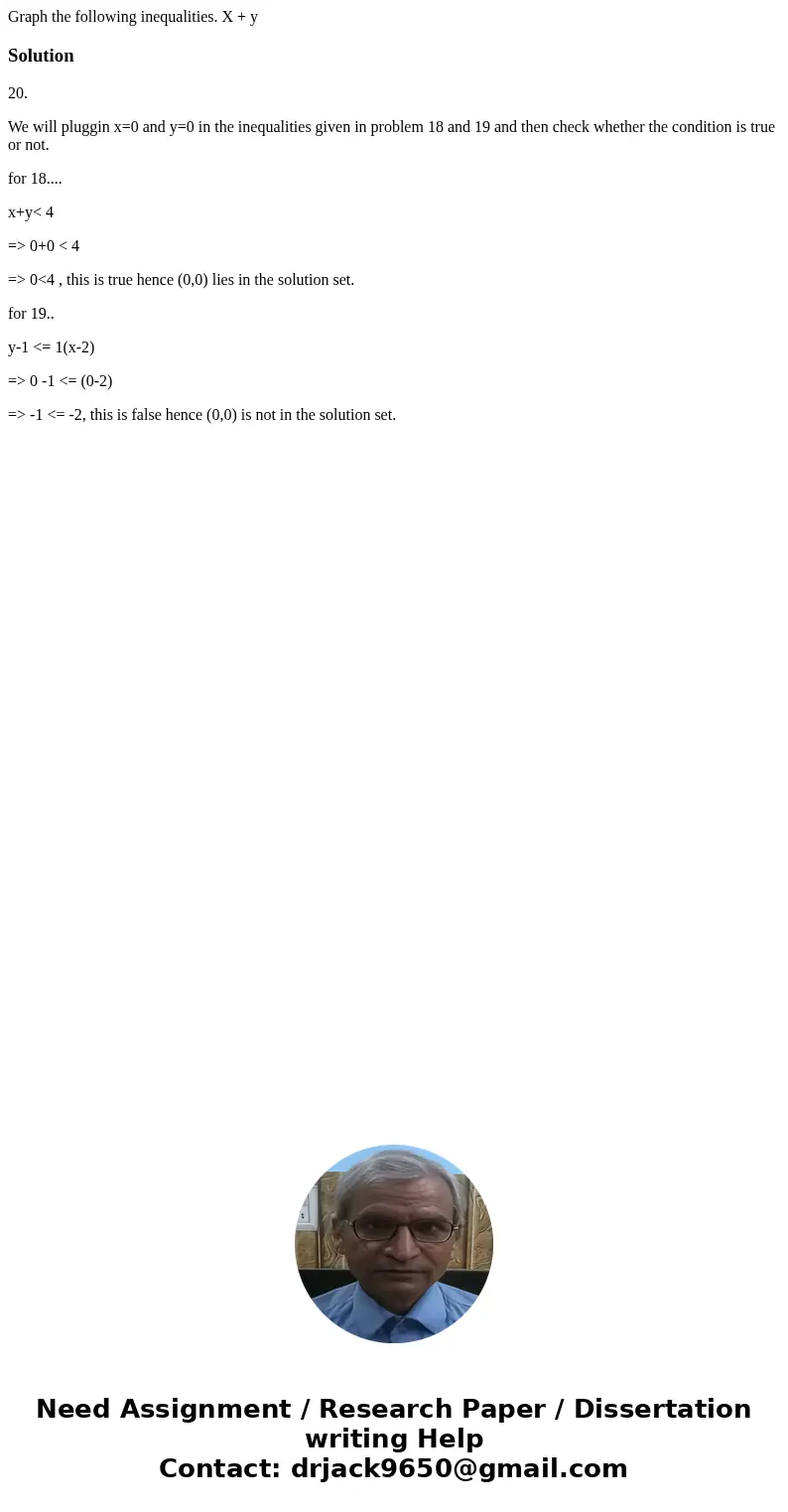 Graph the following inequalities. X + y

Solution

20.

We will pluggin x=0 and y=0 in the inequalities given in problem 18 and 19 and then check whether the condition is true or not.

for 18....

x+y< 4

=> 0+0 < 4

=> 0<4 , this is true hence (0,0) lies in the solution set.

for 19..

y-1 <= 1(x-2)

=> 0 -1 <= (0-2)

=> -1 <= -2, this is false hence (0,0) is not in the solution set.

Need Assignment / Research Paper / Dissertation writing Help
Contact: drjack9650@gmail.com